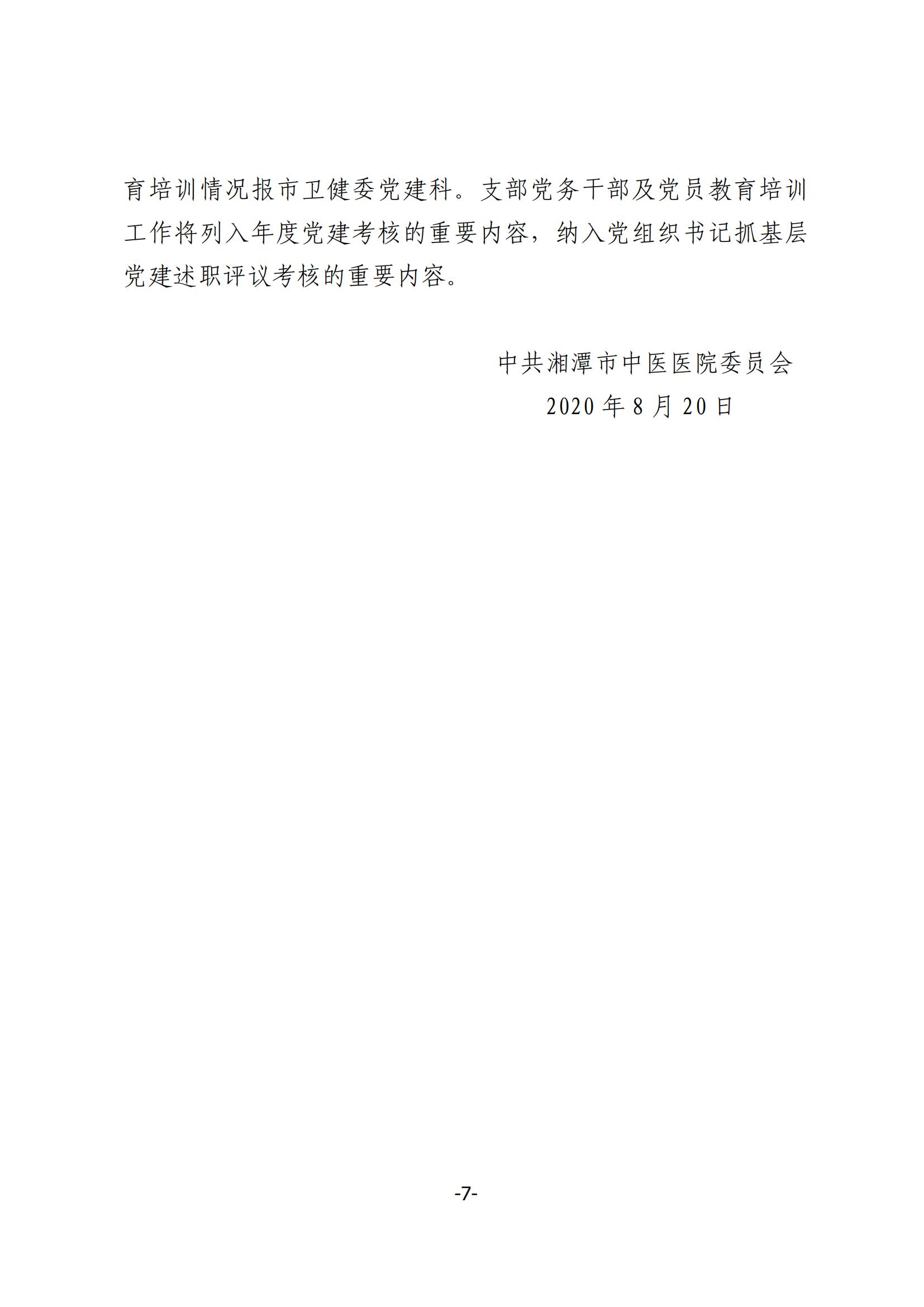 育培训情况报市卫健委党建科。支部党务干部及党员教育培训工作将列入年度党建考核的重要内容，纳入党组织书记抓基层党建述职评议考核的重要内容。

中共湘潭市中医医院委员会
2020年8月20日

-7-